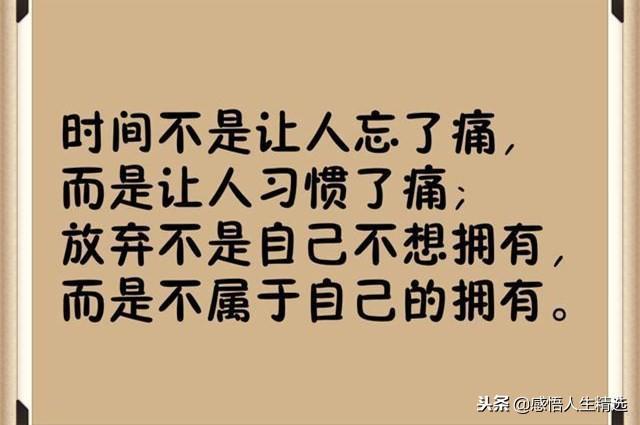 时间不是让人忘了痛，
而是让人习惯了痛；
放弃不是自己不想拥有，
而是不属于自己的拥有。

头条 @感悟人生精选